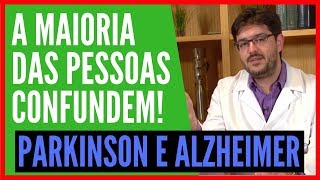 A MAIORIA DAS PESSOAS CONFUNDEM!

PARKINSON E ALZHEIMER